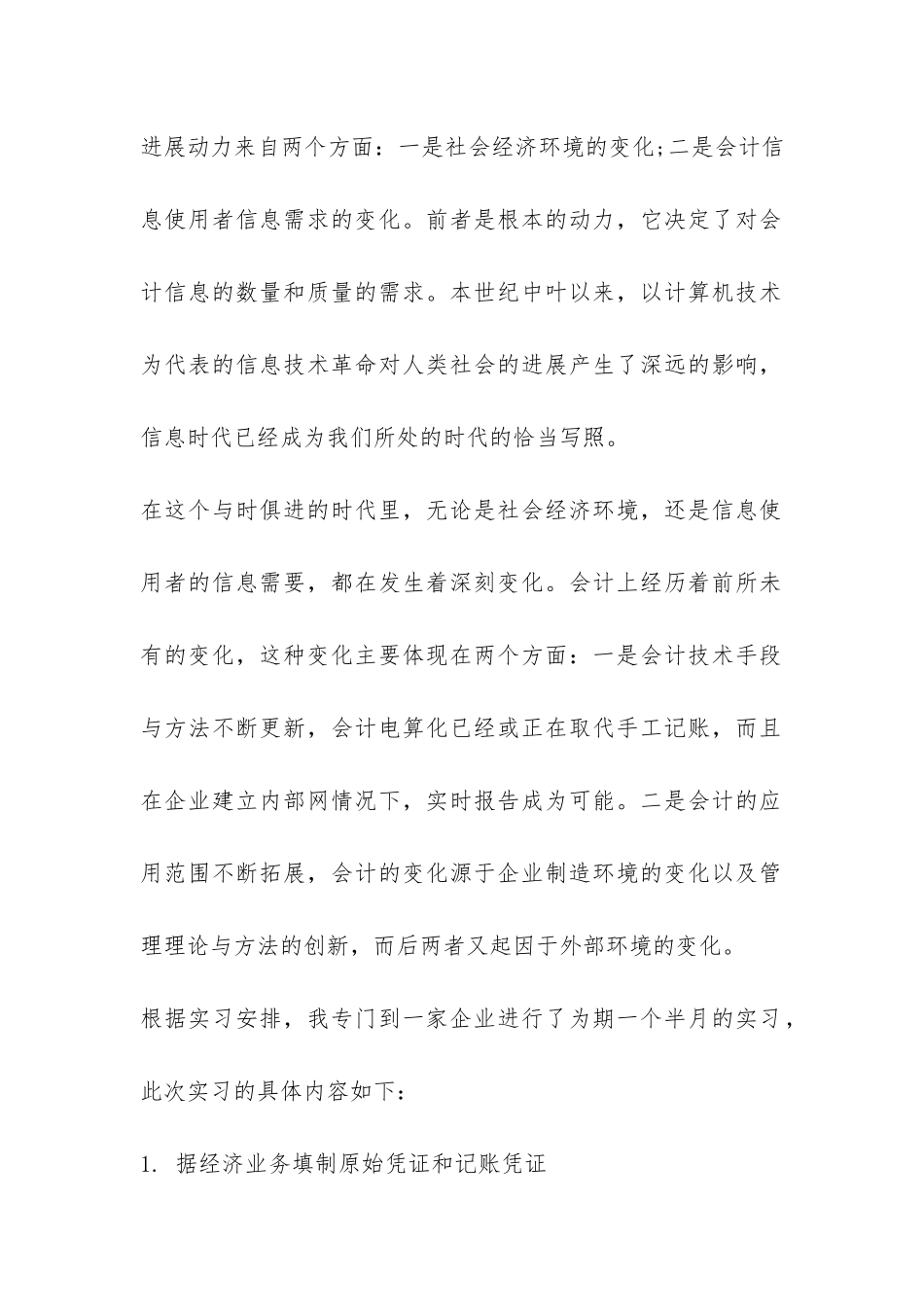 进展动力来自两个方面：一是社会经济环境的变化;二是会计信息使用者信息需求的变化。前者是根本的动力，它决定了对会计信息的数量和质量的需求。本世纪中叶以来，以计算机技术为代表的信息技术革命对人类社会的进展产生了深远的影响，信息时代已经成为我们所处的时代的恰当写照。

在这个与时俱进的时代里，无论是社会经济环境，还是信息使用者的信息需要，都在发生着深刻变化。会计上经历着前所未有的变化，这种变化主要体现在两个方面：一是会计技术手段与方法不断更新，会计电算化已经或正在取代手工记账，而且在企业建立内部网情况下，实时报告成为可能。二是会计的应用范围不断拓展，会计的变化源于企业制造环境的变化以及管理理论与方法的创新，而后两者又起因于外部环境的变化。

根据实习安排，我专门到一家企业进行了为期一个半月的实习，此次实习的具体内容如下：

1. 据经济业务填制原始凭证和记账凭证